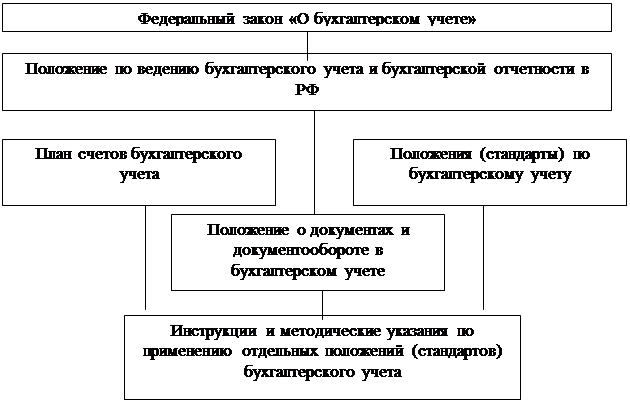 Федеральный закон «О бухгалтерском учете»

Положение по ведению бухгалтерского учета и бухгалтерской отчетности в РФ

План счетов бухгалтерского учета

Положения (стандарты) по бухгалтерскому учету

Положение о документах и документообороте в бухгалтерском учете

Инструкции и методические указания по применению отдельных положений (стандартов) бухгалтерского учета